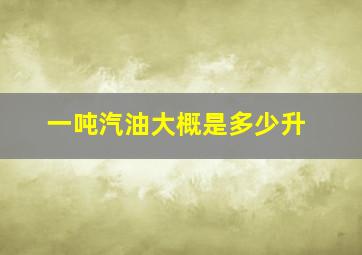 一吨汽油大概是多少升